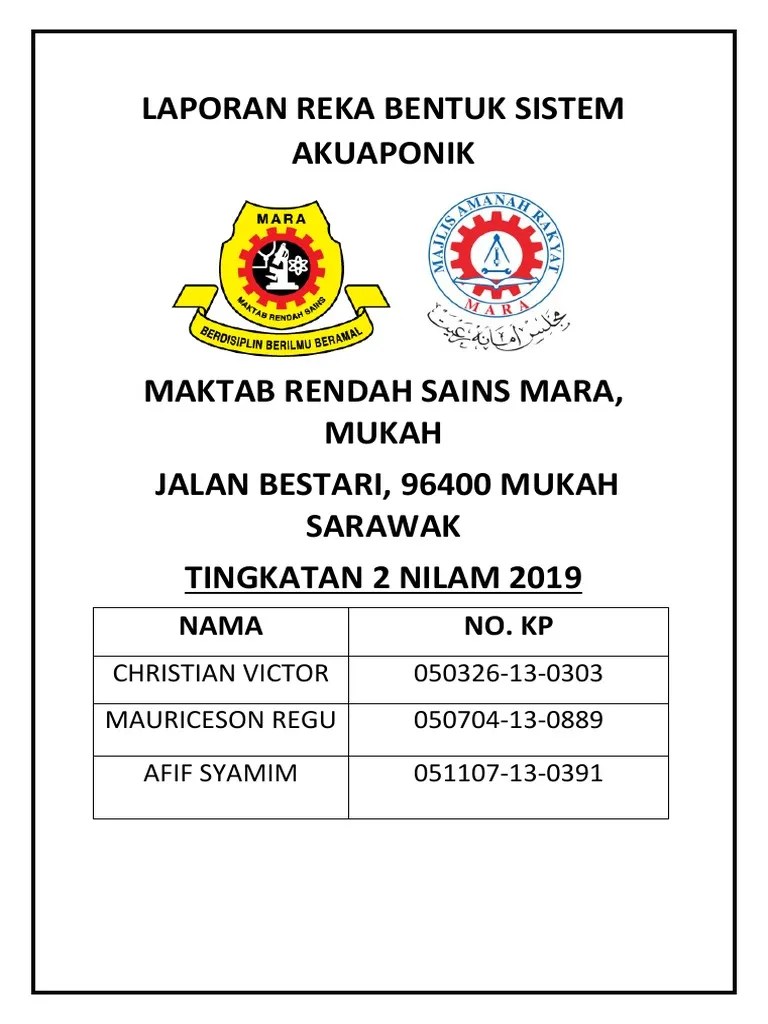 LAPORAN REKA BENTUK SISTEM AKUAPONIK

MARA

MAKTAB RENDAH SAINS

BERDISIPLIN BERILMU BERAMAL

MAJLIS AMANAH RAKYAT

MARA

مجلس امانه رعيت

MAKTAB RENDAH SAINS MARA, MUKAH

JALAN BESTARI, 96400 MUKAH SARAWAK

TINGKATAN 2 NILAM 2019

| NAMA | NO. KP |
|---|---|
| CHRISTIAN VICTOR | 050326-13-0303 |
| MAURICESON REGU | 050704-13-0889 |
| AFIF SYAMIM | 051107-13-0391 |